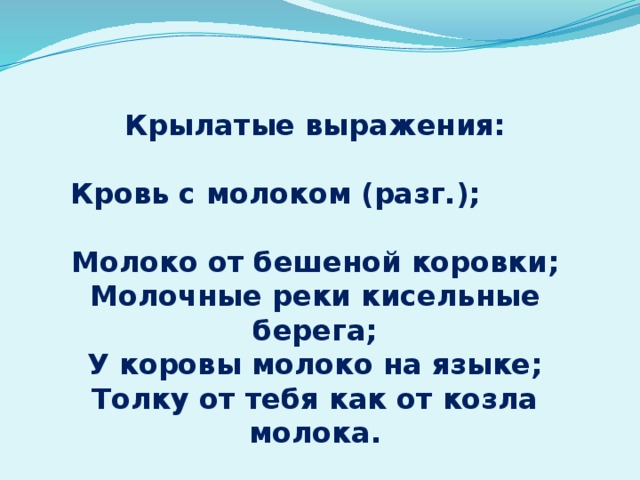 Крылатые выражения:

Кровь с молоком (разг.);

Молоко от бешеной коровки;
Молочные реки кисельные берега;
У коровы молоко на языке;
Толку от тебя как от козла молока.